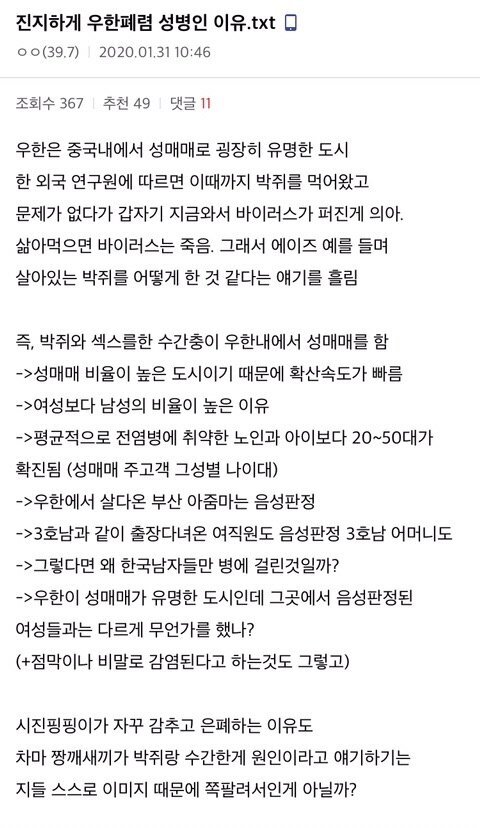 진지하게 우한폐렴 성병인 이유.txt

ㅇㅇ(39.7) | 2020.01.31 10:46

조회수 367 | 추천 49 | 댓글 11

우한은 중국내에서 성매매로 굉장히 유명한 도시
한 외국 연구원에 따르면 이때까지 박쥐를 먹어왔고
문제가 없다가 갑자기 지금와서 바이러스가 퍼진게 의아.
삶아먹으면 바이러스는 죽음. 그래서 에이즈 예를 들며
살아있는 박쥐를 어떻게 한 것 같다는 얘기를 흘림

즉, 박쥐와 섹스를한 수간충이 우한내에서 성매매를 함
->성매매 비율이 높은 도시이기 때문에 확산속도가 빠름
->여성보다 남성의 비율이 높은 이유
->평균적으로 전염병에 취약한 노인과 아이보다 20~50대가 확진됨 (성매매 주고객 그성별 나이대)
->우한에서 살다온 부산 아줌마는 음성판정
->3호남과 같이 출장다녀온 여직원도 음성판정 3호남 어머니도
->그렇다면 왜 한국남자들만 병에 걸린것일까?
->우한이 성매매가 유명한 도시인데 그곳에서 음성판정된 여성들과는 다르게 무언가를 했나?
(+점막이나 비말로 감염된다고 하는것도 그렇고)

시진핑핑이가 자꾸 감추고 은폐하는 이유도
차마 짱깨새끼가 박쥐랑 수간한게 원인이라고 얘기하기는
지들 스스로 이미지 때문에 쪽팔려서인게 아닐까?